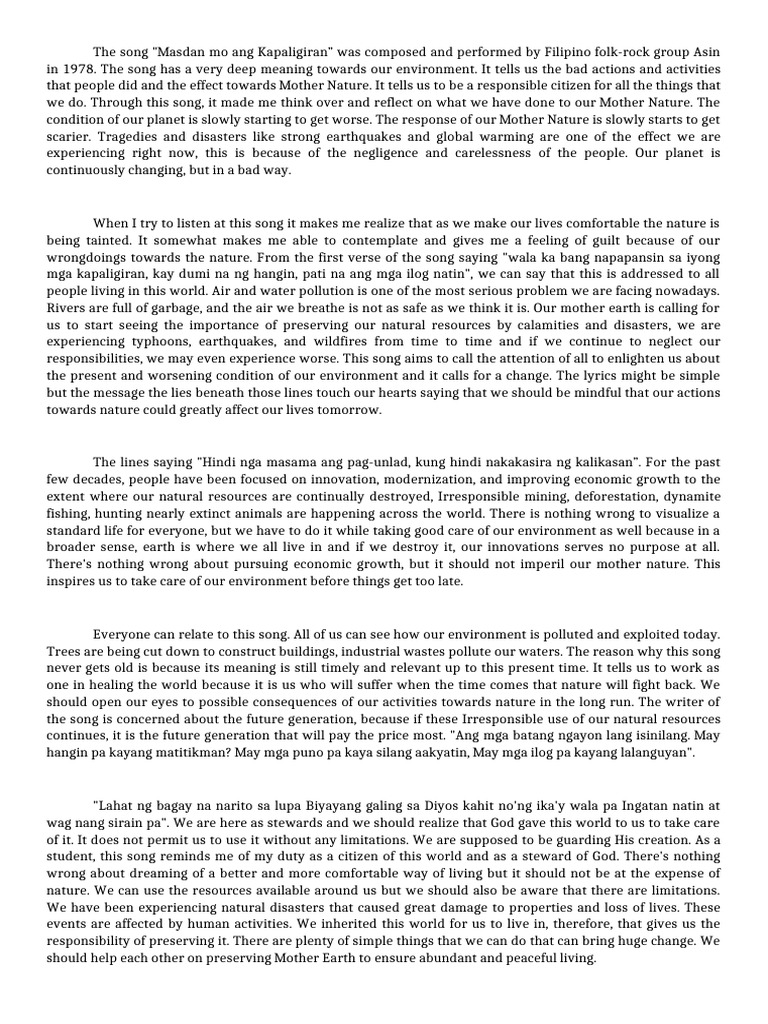 The song "Masdan mo ang Kapaligiran" was composed and performed by Filipino folk-rock group Asin in 1978. The song has a very deep meaning towards our environment. It tells us the bad actions and activities that people did and the effect towards Mother Nature. It tells us to be a responsible citizen for all the things that we do. Through this song, it made me think over and reflect on what we have done to our Mother Nature. The condition of our planet is slowly starting to get worse. The response of our Mother Nature is slowly starts to get scarier. Tragedies and disasters like strong earthquakes and global warming are one of the effect we are experiencing right now, this is because of the negligence and carelessness of the people. Our planet is continuously changing, but in a bad way.

When I try to listen at this song it makes me realize that as we make our lives comfortable the nature is being tainted. It somewhat makes me able to contemplate and gives me a feeling of guilt because of our wrongdoings towards the nature. From the first verse of the song saying "wala ka bang napapansin sa iyong mga kapaligiran, kay dumi na ng hangin, pati na ang mga ilog natin", we can say that this is addressed to all people living in this world. Air and water pollution is one of the most serious problem we are facing nowadays. Rivers are full of garbage, and the air we breathe is not as safe as we think it is. Our mother earth is calling for us to start seeing the importance of preserving our natural resources by calamities and disasters, we are experiencing typhoons, earthquakes, and wildfires from time to time and if we continue to neglect our responsibilities, we may even experience worse. This song aims to call the attention of all to enlighten us about the present and worsening condition of our environment and it calls for a change. The lyrics might be simple but the message the lies beneath those lines touch our hearts saying that we should be mindful that our actions towards nature could greatly affect our lives tomorrow.

The lines saying "Hindi nga masama ang pag-unlad, kung hindi nakakasira ng kalikasan". For the past few decades, people have been focused on innovation, modernization, and improving economic growth to the extent where our natural resources are continually destroyed, Irresponsible mining, deforestation, dynamite fishing, hunting nearly extinct animals are happening across the world. There is nothing wrong to visualize a standard life for everyone, but we have to do it while taking good care of our environment as well because in a broader sense, earth is where we all live in and if we destroy it, our innovations serves no purpose at all. There's nothing wrong about pursuing economic growth, but it should not imperil our mother nature. This inspires us to take care of our environment before things get too late.

Everyone can relate to this song. All of us can see how our environment is polluted and exploited today. Trees are being cut down to construct buildings, industrial wastes pollute our waters. The reason why this song never gets old is because its meaning is still timely and relevant up to this present time. It tells us to work as one in healing the world because it is us who will suffer when the time comes that nature will fight back. We should open our eyes to possible consequences of our activities towards nature in the long run. The writer of the song is concerned about the future generation, because if these Irresponsible use of our natural resources continues, it is the future generation that will pay the price most. "Ang mga batang ngayon lang isinilang. May hangin pa kayang matitikman? May mga puno pa kaya silang aakyatin, May mga ilog pa kayang lalanguyan".

"Lahat ng bagay na narito sa lupa Biyayang galing sa Diyos kahit no'ng ika'y wala pa Ingatan natin at wag nang sirain pa". We are here as stewards and we should realize that God gave this world to us to take care of it. It does not permit us to use it without any limitations. We are supposed to be guarding His creation. As a student, this song reminds me of my duty as a citizen of this world and as a steward of God. There's nothing wrong about dreaming of a better and more comfortable way of living but it should not be at the expense of nature. We can use the resources available around us but we should also be aware that there are limitations. We have been experiencing natural disasters that caused great damage to properties and loss of lives. These events are affected by human activities. We inherited this world for us to live in, therefore, that gives us the responsibility of preserving it. There are plenty of simple things that we can do that can bring huge change. We should help each other on preserving Mother Earth to ensure abundant and peaceful living.